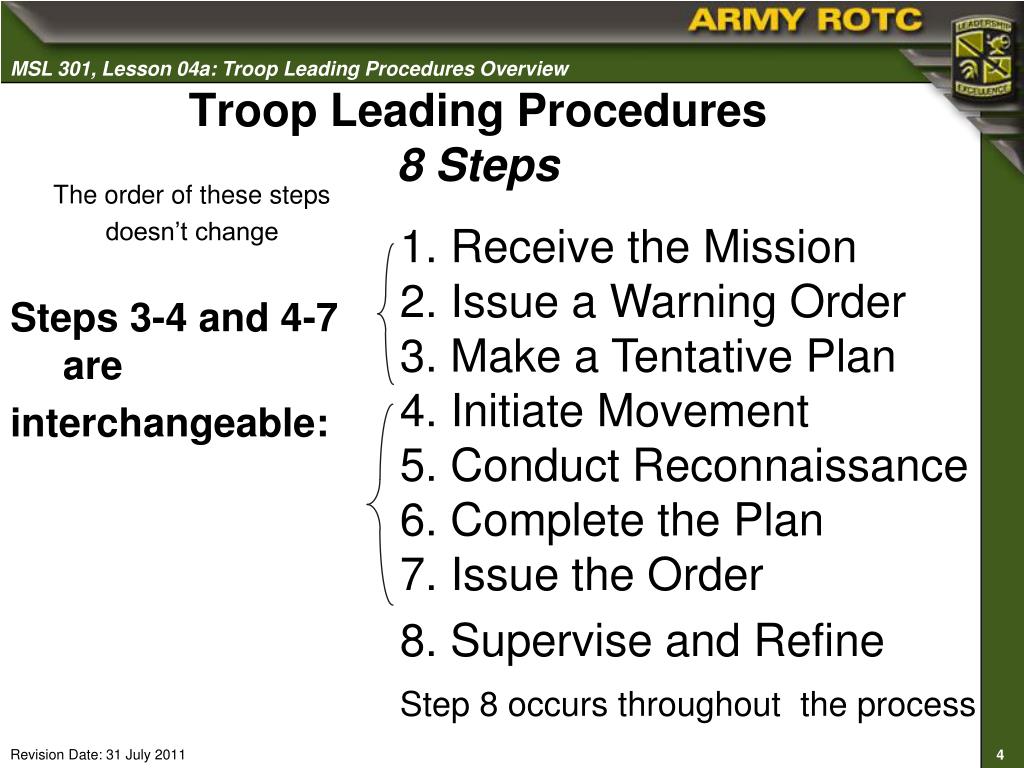 ARMY ROTC

LEADERSHIP EXCELLENCE

MSL 301, Lesson 04a: Troop Leading Procedures Overview

Troop Leading Procedures
8 Steps

The order of these steps doesn't change

Steps 3-4 and 4-7 are interchangeable:

1. Receive the Mission
2. Issue a Warning Order
3. Make a Tentative Plan
4. Initiate Movement
5. Conduct Reconnaissance
6. Complete the Plan
7. Issue the Order
8. Supervise and Refine

Step 8 occurs throughout the process

Revision Date: 31 July 2011

4